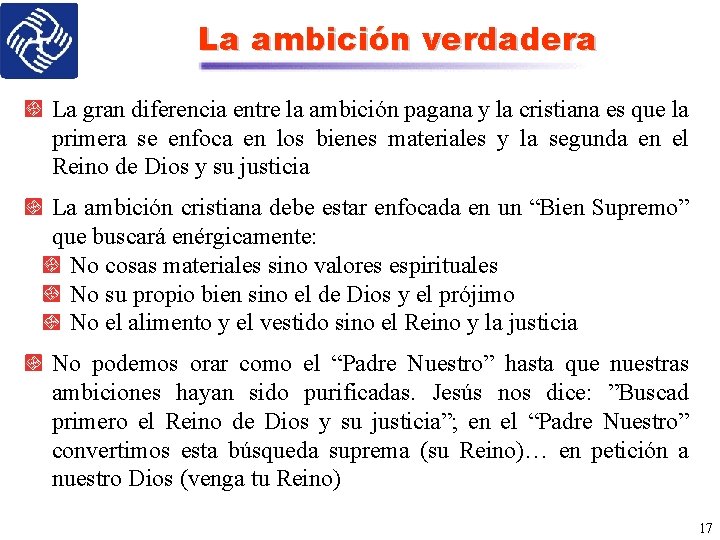 La ambición verdadera

La gran diferencia entre la ambición pagana y la cristiana es que la primera se enfoca en los bienes materiales y la segunda en el Reino de Dios y su justicia

La ambición cristiana debe estar enfocada en un “Bien Supremo” que buscará enérgicamente:

No cosas materiales sino valores espirituales

No su propio bien sino el de Dios y el prójimo

No el alimento y el vestido sino el Reino y la justicia

No podemos orar como el “Padre Nuestro” hasta que nuestras ambiciones hayan sido purificadas. Jesús nos dice: ”Buscad primero el Reino de Dios y su justicia”; en el “Padre Nuestro” convertimos esta búsqueda suprema (su Reino)… en petición a nuestro Dios (venga tu Reino)

17